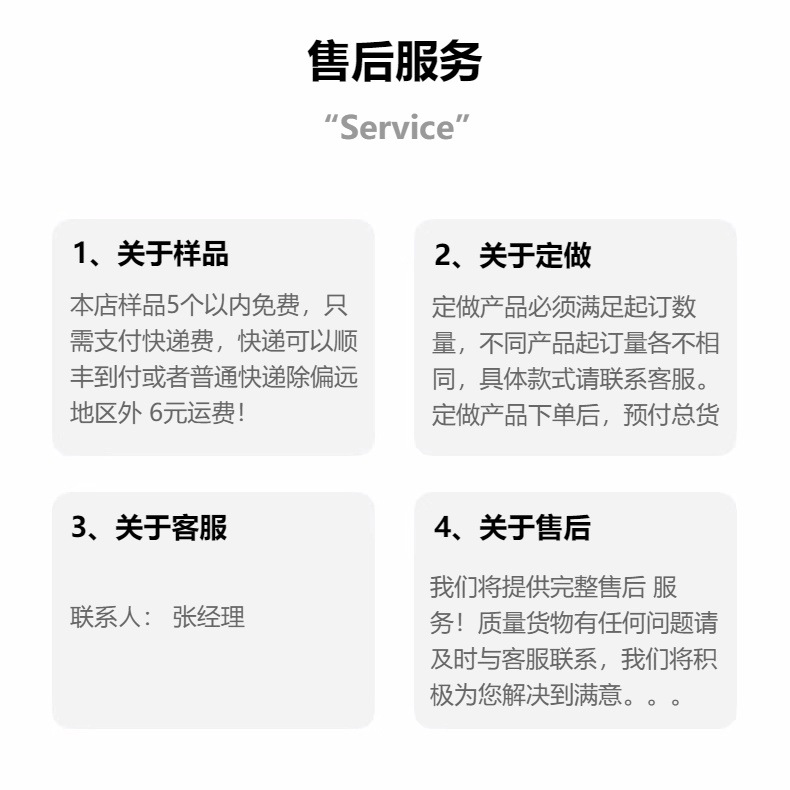 售后服务

“Service”

1、关于样品

本店样品5个以内免费，只需支付快递费，快递可以顺丰到付或者普通快递除偏远地区外 6元运费!

2、关于定做

定做产品必须满足起订数量，不同产品起订量各不相同，具体款式请联系客服。定做产品下单后，预付总货

3、关于客服

联系人： 张经理

4、关于售后

我们将提供完整售后 服务！质量货物有任何问题请及时与客服联系，我们将积极为您解决到满意。。。